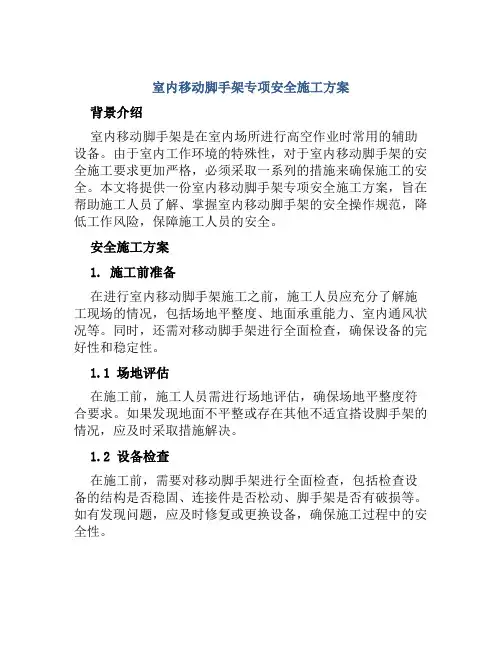 室内移动脚手架专项安全施工方案

背景介绍

室内移动脚手架是在室内场所进行高空作业时常用的辅助设备。由于室内工作环境的特殊性，对于室内移动脚手架的安全施工要求更加严格，必须采取一系列的措施来确保施工的安全。本文将提供一份室内移动脚手架专项安全施工方案，旨在帮助施工人员了解、掌握室内移动脚手架的安全操作规范，降低工作风险，保障施工人员的安全。

安全施工方案

1. 施工前准备

在进行室内移动脚手架施工之前，施工人员应充分了解施工现场的情况，包括场地平整度、地面承重能力、室内通风状况等。同时，还需对移动脚手架进行全面检查，确保设备的完好性和稳定性。

1.1 场地评估

在施工前，施工人员需进行场地评估，确保场地平整度符合要求。如果发现地面不平整或存在其他不适宜搭设脚手架的情况，应及时采取措施解决。

1.2 设备检查

在施工前，需要对移动脚手架进行全面检查，包括检查设备的结构是否稳固、连接件是否松动、脚手架是否有破损等。如有发现问题，应及时修复或更换设备，确保施工过程中的安全性。